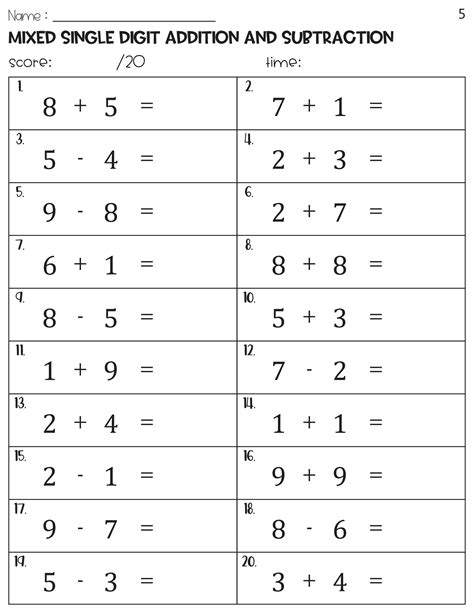 Name : ____________________ 5

MIXED SINGLE DIGIT ADDITION AND SUBTRACTION

score: /20 time:

| | |
|---|---|
| 1. $8 + 5 =$ | 2. $7 + 1 =$ |
| 3. $5 - 4 =$ | 4. $2 + 3 =$ |
| 5. $9 - 8 =$ | 6. $2 + 7 =$ |
| 7. $6 + 1 =$ | 8. $8 + 8 =$ |
| 9. $8 - 5 =$ | 10. $5 + 3 =$ |
| 11. $1 + 9 =$ | 12. $7 - 2 =$ |
| 13. $2 + 4 =$ | 14. $1 + 1 =$ |
| 15. $2 - 1 =$ | 16. $9 + 9 =$ |
| 17. $9 - 7 =$ | 18. $8 - 6 =$ |
| 19. $5 - 3 =$ | 20. $3 + 4 =$ |